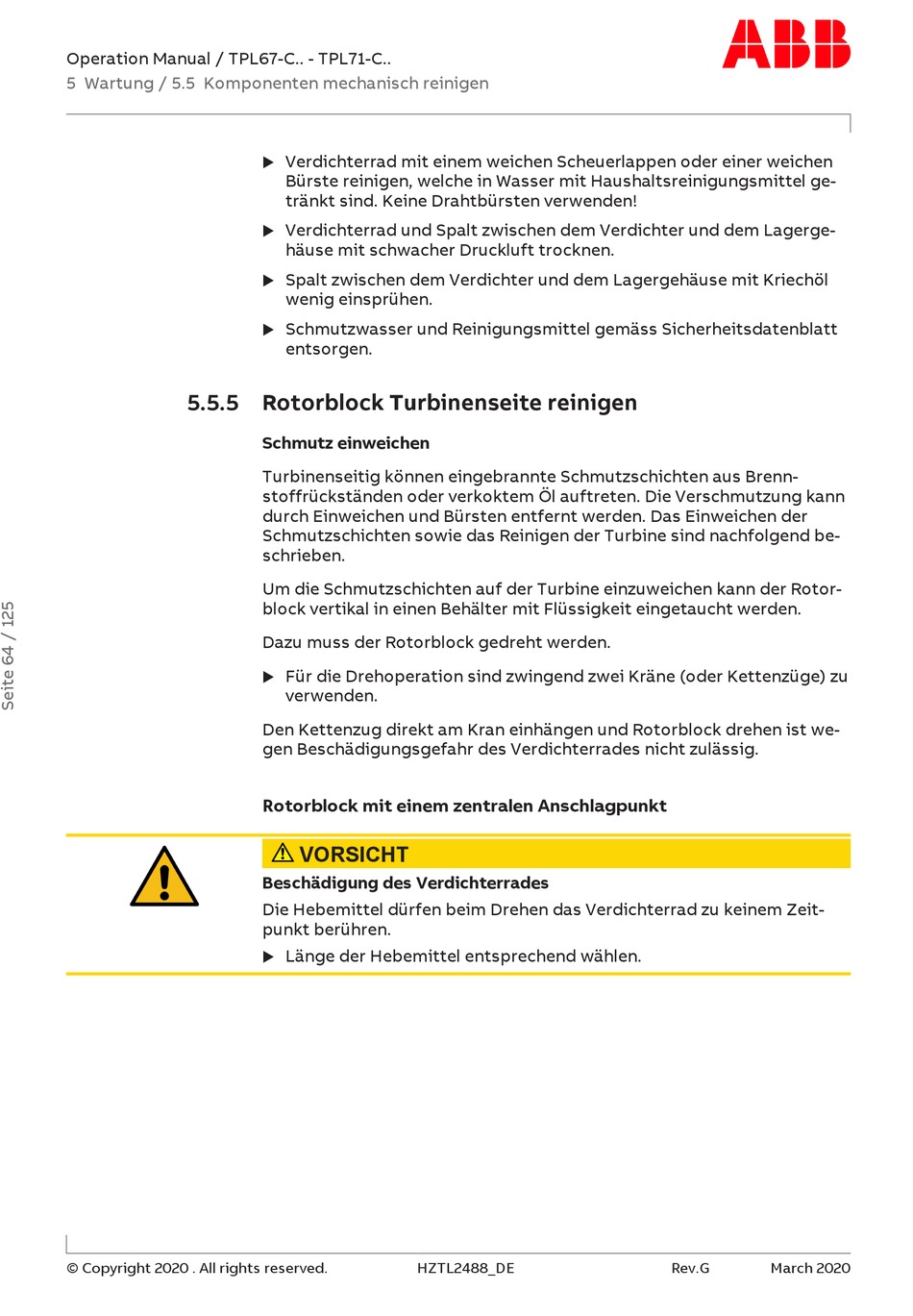 Operation Manual / TPL67-C.. - TPL71-C..
5 Wartung / 5.5 Komponenten mechanisch reinigen

ABB

▶ Verdichterrad mit einem weichen Scheuerlappen oder einer weichen Bürste reinigen, welche in Wasser mit Haushaltsreinigungsmittel getränkt sind. Keine Drahtbürsten verwenden!

▶ Verdichterrad und Spalt zwischen dem Verdichter und dem Lagergehäuse mit schwacher Druckluft trocknen.

▶ Spalt zwischen dem Verdichter und dem Lagergehäuse mit Kriechöl wenig einsprühen.

▶ Schmutzwasser und Reinigungsmittel gemäss Sicherheitsdatenblatt entsorgen.

5.5.5 Rotorblock Turbinenseite reinigen

Schmutz einweichen

Turbinenseitig können eingebrannte Schmutzschichten aus Brennstoffrückständen oder verkoktem Öl auftreten. Die Verschmutzung kann durch Einweichen und Bürsten entfernt werden. Das Einweichen der Schmutzschichten sowie das Reinigen der Turbine sind nachfolgend beschrieben.

Um die Schmutzschichten auf der Turbine einzuweichen kann der Rotorblock vertikal in einen Behälter mit Flüssigkeit eingetaucht werden.

Dazu muss der Rotorblock gedreht werden.

▶ Für die Drehoperation sind zwingend zwei Kräne (oder Kettenzüge) zu verwenden.

Den Kettenzug direkt am Kran einhängen und Rotorblock drehen ist wegen Beschädigungsgefahr des Verdichterrades nicht zulässig.

Rotorblock mit einem zentralen Anschlagpunkt

⚠ VORSICHT
Beschädigung des Verdichterrades
Die Hebemittel dürfen beim Drehen das Verdichterrad zu keinem Zeitpunkt berühren.
▶ Länge der Hebemittel entsprechend wählen.

Seite 64 / 125

© Copyright 2020 . All rights reserved. HZTL2488_DE Rev.G March 2020